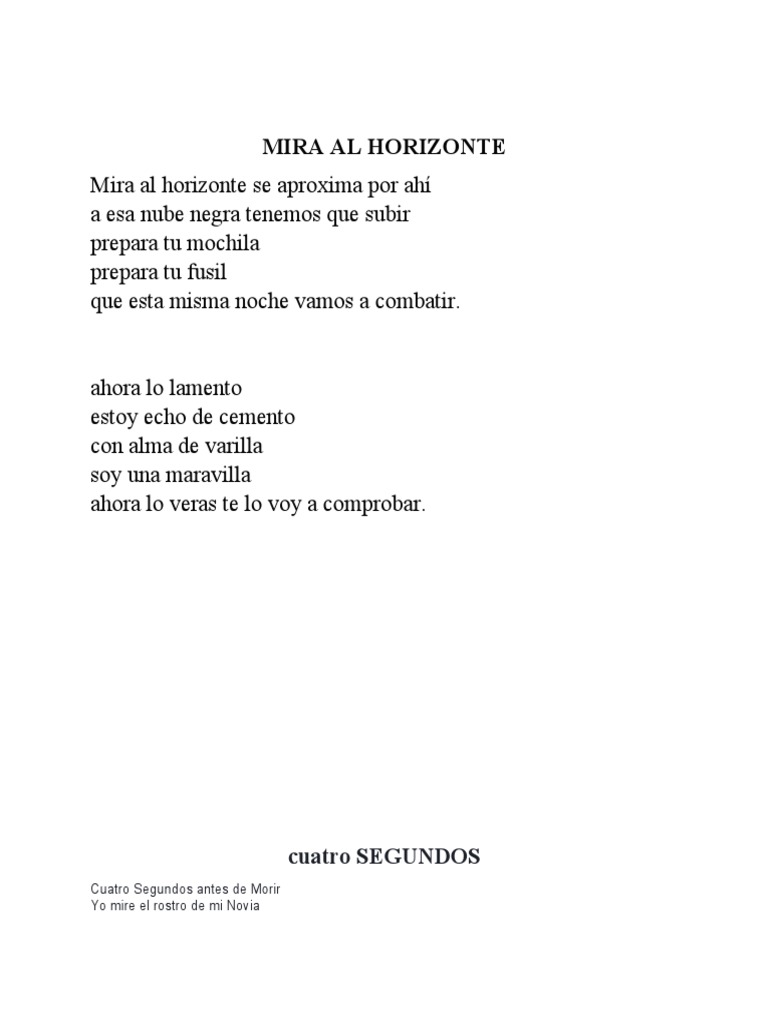 MIRA AL HORIZONTE

Mira al horizonte se aproxima por ahí
a esa nube negra tenemos que subir
prepara tu mochila
prepara tu fusil
que esta misma noche vamos a combatir.

ahora lo lamento
estoy echo de cemento
con alma de varilla
soy una maravilla
ahora lo veras te lo voy a comprobar.

cuatro SEGUNDOS

Cuatro Segundos antes de Morir
Yo mire el rostro de mi Novia